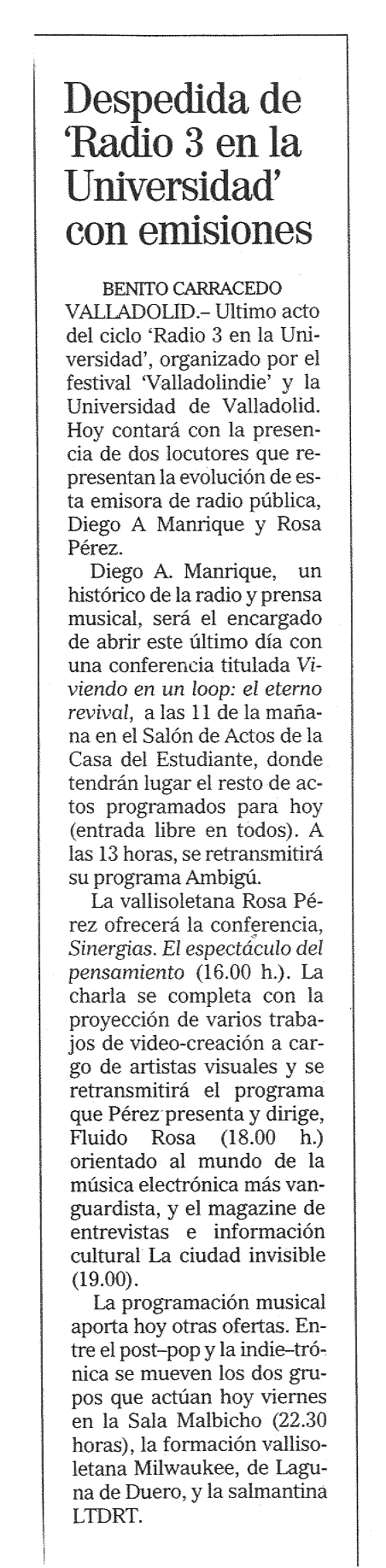 Despedida de 'Radio 3 en la Universidad' con emisiones

BENITO CARRACEDO
VALLADOLID.– Ultimo acto del ciclo 'Radio 3 en la Universidad', organizado por el festival 'Valladolindie' y la Universidad de Valladolid. Hoy contará con la presencia de dos locutores que representan la evolución de esta emisora de radio pública, Diego A Manrique y Rosa Pérez.

Diego A. Manrique, un histórico de la radio y prensa musical, será el encargado de abrir este último día con una conferencia titulada Viviendo en un loop: el eterno revival, a las 11 de la mañana en el Salón de Actos de la Casa del Estudiante, donde tendrán lugar el resto de actos programados para hoy (entrada libre en todos). A las 13 horas, se retransmitirá su programa Ambigú.

La vallisoletana Rosa Pérez ofrecerá la conferencia, Sinergias. El espectáculo del pensamiento (16.00 h.). La charla se completa con la proyección de varios trabajos de video-creación a cargo de artistas visuales y se retransmitirá el programa que Pérez presenta y dirige, Fluido Rosa (18.00 h.) orientado al mundo de la música electrónica más vanguardista, y el magazine de entrevistas e información cultural La ciudad invisible (19.00).

La programación musical aporta hoy otras ofertas. Entre el post–pop y la indie–trónica se mueven los dos grupos que actúan hoy viernes en la Sala Malbicho (22.30 horas), la formación vallisoletana Milwaukee, de Laguna de Duero, y la salmantina LTDRT.